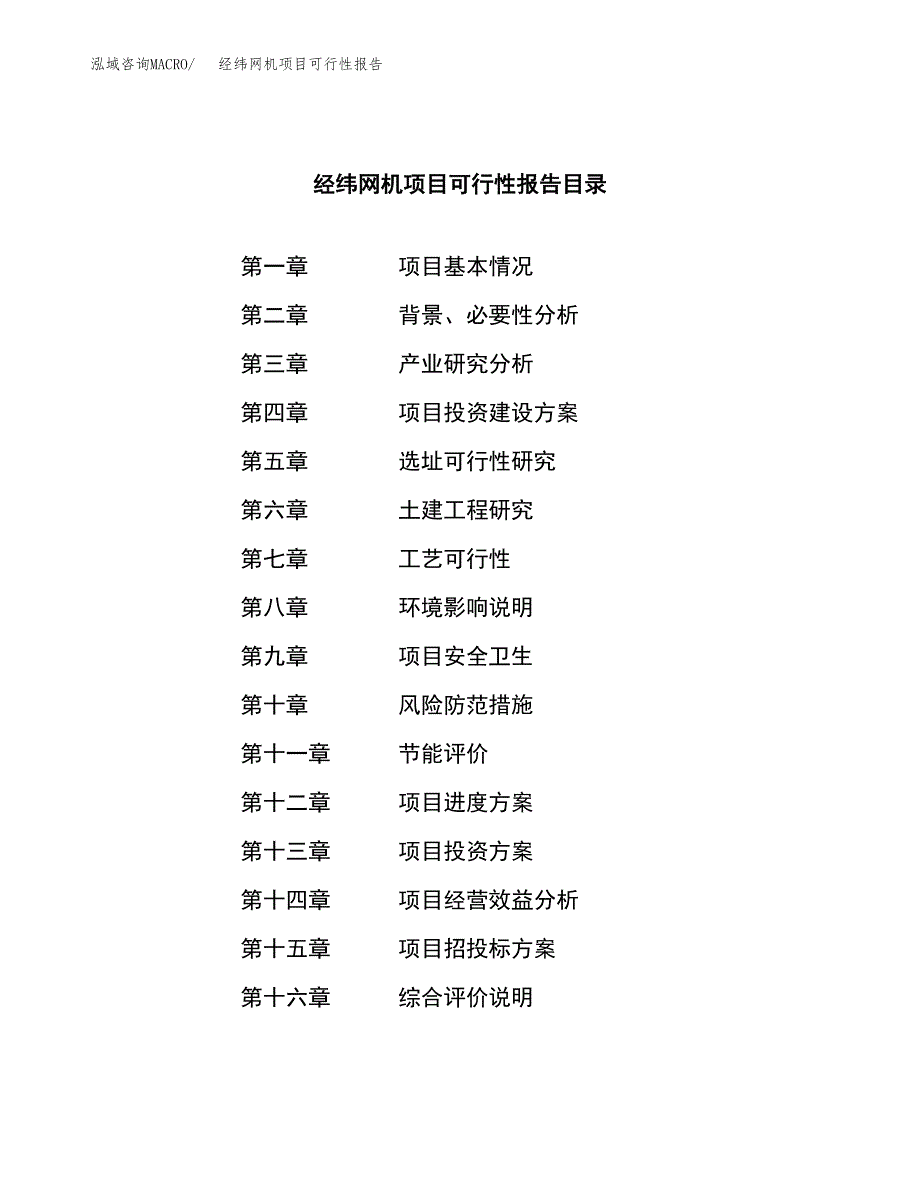 泓域咨询MACRO/ 经纬网机项目可行性报告

经纬网机项目可行性报告目录

第一章 项目基本情况

第二章 背景、必要性分析

第三章 产业研究分析

第四章 项目投资建设方案

第五章 选址可行性研究

第六章 土建工程研究

第七章 工艺可行性

第八章 环境影响说明

第九章 项目安全卫生

第十章 风险防范措施

第十一章 节能评价

第十二章 项目进度方案

第十三章 项目投资方案

第十四章 项目经营效益分析

第十五章 项目招投标方案

第十六章 综合评价说明